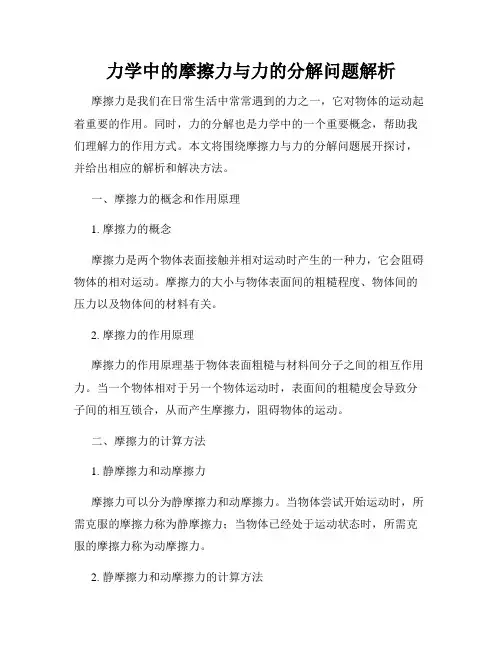 力学中的摩擦力与力的分解问题解析

摩擦力是我们在日常生活中常常遇到的力之一，它对物体的运动起着重要的作用。同时，力的分解也是力学中的一个重要概念，帮助我们理解力的作用方式。本文将围绕摩擦力与力的分解问题展开探讨，并给出相应的解析和解决方法。

一、摩擦力的概念和作用原理

1. 摩擦力的概念

摩擦力是两个物体表面接触并相对运动时产生的一种力，它会阻碍物体的相对运动。摩擦力的大小与物体表面间的粗糙程度、物体间的压力以及物体间的材料有关。

2. 摩擦力的作用原理

摩擦力的作用原理基于物体表面粗糙与材料间分子之间的相互作用力。当一个物体相对于另一个物体运动时，表面间的粗糙度会导致分子间的相互锁合，从而产生摩擦力，阻碍物体的运动。

二、摩擦力的计算方法

1. 静摩擦力和动摩擦力

摩擦力可以分为静摩擦力和动摩擦力。当物体尝试开始运动时，所需克服的摩擦力称为静摩擦力；当物体已经处于运动状态时，所需克服的摩擦力称为动摩擦力。

2. 静摩擦力和动摩擦力的计算方法